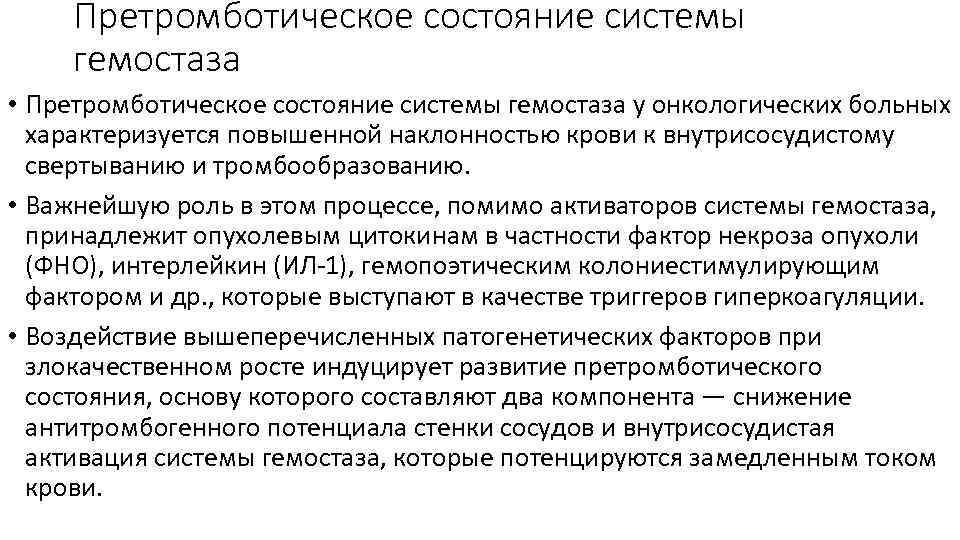 Претромботическое состояние системы гемостаза

• Претромботическое состояние системы гемостаза у онкологических больных характеризуется повышенной наклонностью крови к внутрисосудистому свертыванию и тромбообразованию.

• Важнейшую роль в этом процессе, помимо активаторов системы гемостаза, принадлежит опухолевым цитокинам в частности фактор некроза опухоли (ФНО), интерлейкин (ИЛ-1), гемопоэтическим колониестимулирующим фактором и др., которые выступают в качестве триггеров гиперкоагуляции.

• Воздействие вышеперечисленных патогенетических факторов при злокачественном росте индуцирует развитие претромботического состояния, основу которого составляют два компонента — снижение антитромбогенного потенциала стенки сосудов и внутрисосудистая активация системы гемостаза, которые потенцируются замедленным током крови.